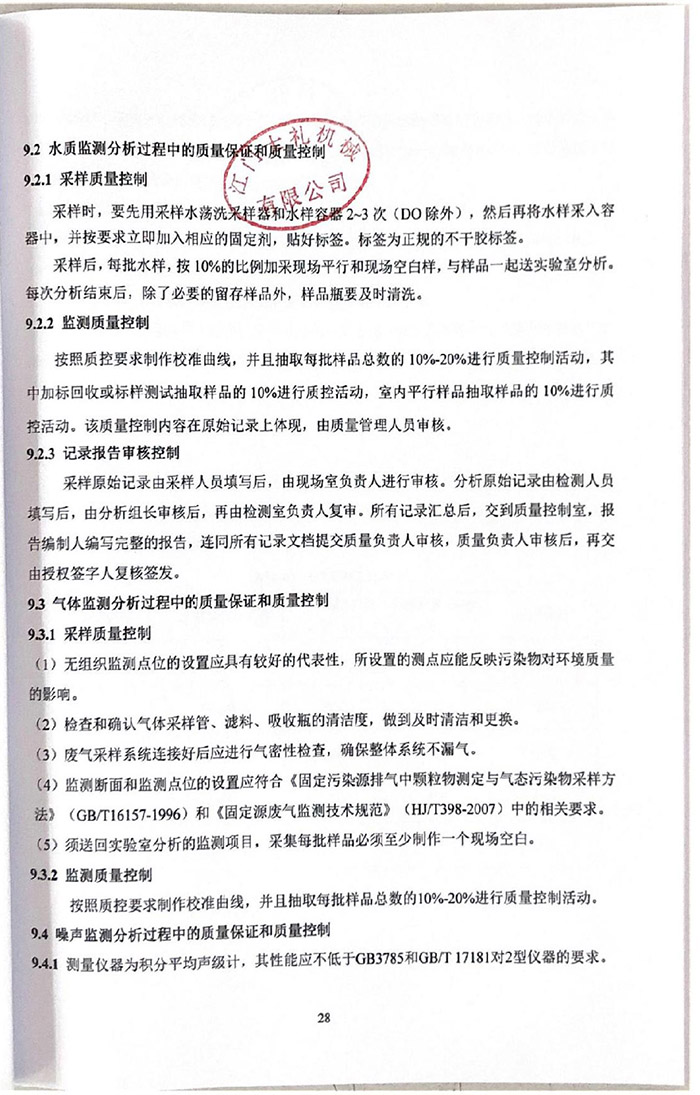 江门大礼机械有限公司

9.2 水质监测分析过程中的质量保证和质量控制

9.2.1 采样质量控制

采样时，要先用采样水荡洗采样器和水样容器 2~3 次（DO 除外），然后再将水样采入容器中，并按要求立即加入相应的固定剂，贴好标签。标签为正规的不干胶标签。

采样后，每批水样，按 10%的比例加采现场平行和现场空白样，与样品一起送实验室分析。每次分析结束后，除了必要的留存样品外，样品瓶要及时清洗。

9.2.2 监测质量控制

按照质控要求制作校准曲线，并且抽取每批样品总数的 10%-20%进行质量控制活动，其中加标回收或标样测试抽取样品的 10%进行质控活动，室内平行样品抽取样品的 10%进行质控活动。该质量控制内容在原始记录上体现，由质量管理人员审核。

9.2.3 记录报告审核控制

采样原始记录由采样人员填写后，由现场室负责人进行审核。分析原始记录由检测人员填写后，由分析组长审核后，再由检测室负责人复审。所有记录汇总后，交到质量控制室，报告编制人编写完整的报告，连同所有记录文档提交质量负责人审核，质量负责人审核后，再交由授权签字人复核签发。

9.3 气体监测分析过程中的质量保证和质量控制

9.3.1 采样质量控制

（1）无组织监测点位的设置应具有较好的代表性，所设置的测点应能反映污染物对环境质量的影响。

（2）检查和确认气体采样管、滤料、吸收瓶的清洁度，做到及时清洁和更换。

（3）废气采样系统连接好后应进行气密性检查，确保整体系统不漏气。

（4）监测断面和监测点位的设置应符合《固定污染源排气中颗粒物测定与气态污染物采样方法》（GB/T16157-1996）和《固定源废气监测技术规范》（HJ/T398-2007）中的相关要求。

（5）须送回实验室分析的监测项目，采集每批样品必须至少制作一个现场空白。

9.3.2 监测质量控制

按照质控要求制作校准曲线，并且抽取每批样品总数的10%-20%进行质量控制活动。

9.4 噪声监测分析过程中的质量保证和质量控制

9.4.1 测量仪器为积分平均声级计，其性能应不低于GB3785和GB/T 17181对2型仪器的要求。

28